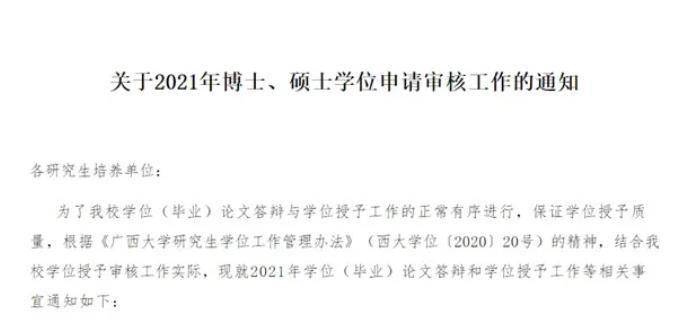 关于2021年博士、硕士学位申请审核工作的通知

各研究生培养单位：

为了我校学位（毕业）论文答辩与学位授予工作的正常有序进行，保证学位授予质量，根据《广西大学研究生学位工作管理办法》（西大学位〔2020〕20号）的精神，结合我校学位授予审核工作实际，现就2021年学位（毕业）论文答辩和学位授予工作等相关事宜通知如下：